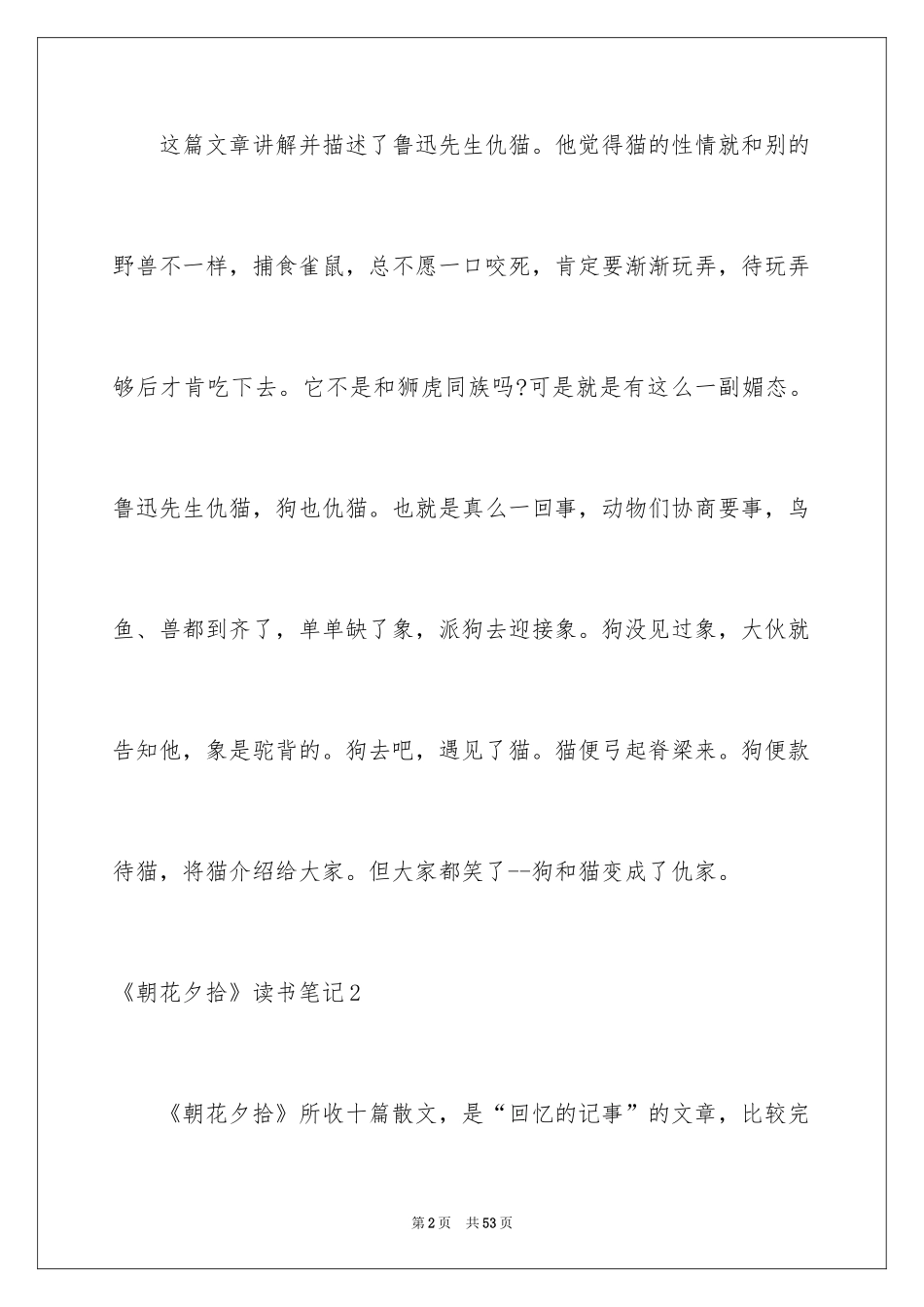 这篇文章讲解并描述了鲁迅先生仇猫。他觉得猫的性情就和别的野兽不一样，捕食雀鼠，总不愿一口咬死，肯定要渐渐玩弄，待玩弄够后才肯吃下去。它不是和狮虎同族吗?可是就是有这么一副媚态。鲁迅先生仇猫，狗也仇猫。也就是真么一回事，动物们协商要事，鸟鱼、兽都到齐了，单单缺了象，派狗去迎接象。狗没见过象，大伙就告知他，象是驼背的。狗去吧，遇见了猫。猫便弓起脊梁来。狗便款待猫，将猫介绍给大家。但大家都笑了--狗和猫变成了仇家。

《朝花夕拾》读书笔记2

《朝花夕拾》所收十篇散文，是“回忆的记事”的文章，比较完

第2页　共53页